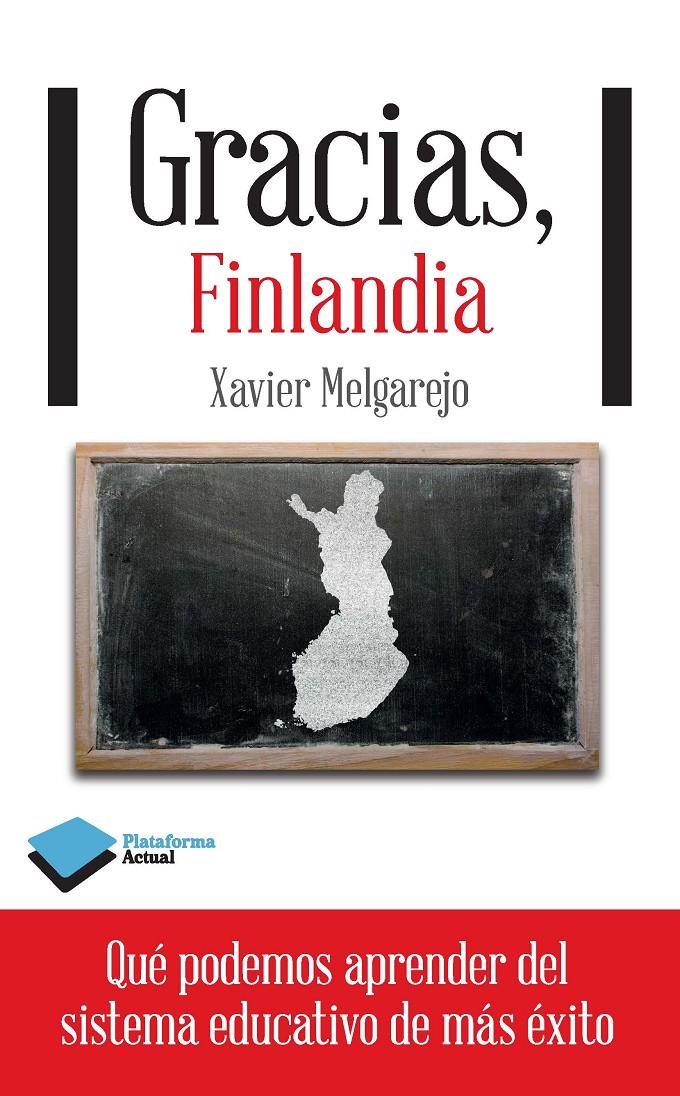 Gracias,
Finlandia

Xavier Melgarejo

Plataforma
Actual

Qué podemos aprender del sistema educativo de más éxito